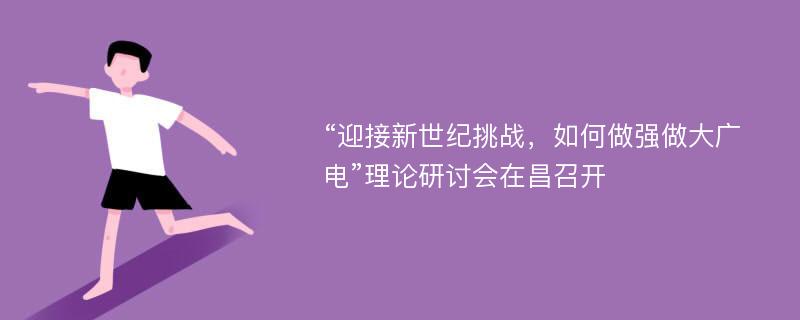 “迎接新世纪挑战，如何做强做大广电”理论研讨会在昌召开